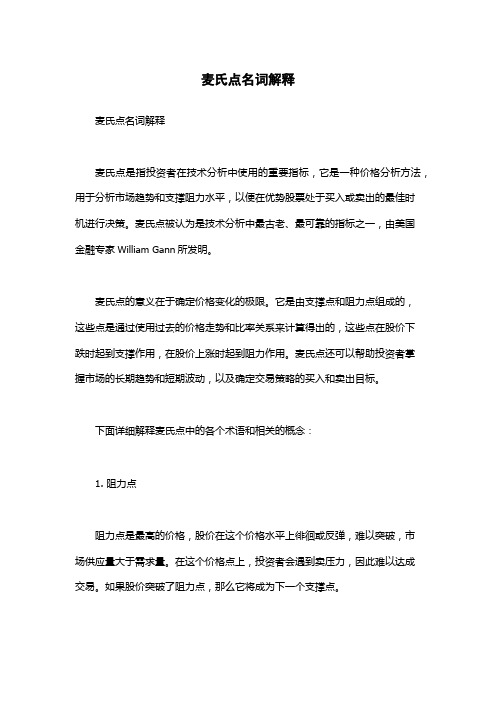 麦氏点名词解释

麦氏点名词解释

麦氏点是指投资者在技术分析中使用的重要指标，它是一种价格分析方法，用于分析市场趋势和支撑阻力水平，以便在优势股票处于买入或卖出的最佳时机进行决策。麦氏点被认为是技术分析中最古老、最可靠的指标之一，由美国金融专家 William Gann 所发明。

麦氏点的意义在于确定价格变化的极限。它是由支撑点和阻力点组成的，这些点是通过使用过去的价格走势和比率关系来计算得出的，这些点在股价下跌时起到支撑作用，在股价上涨时起到阻力作用。麦氏点还可以帮助投资者掌握市场的长期趋势和短期波动，以及确定交易策略的买入和卖出目标。

下面详细解释麦氏点中的各个术语和相关的概念：

1. 阻力点

阻力点是最高的价格，股价在这个价格水平上徘徊或反弹，难以突破，市场供应量大于需求量。在这个价格点上，投资者会遇到卖压力，因此难以达成交易。如果股价突破了阻力点，那么它将成为下一个支撑点。